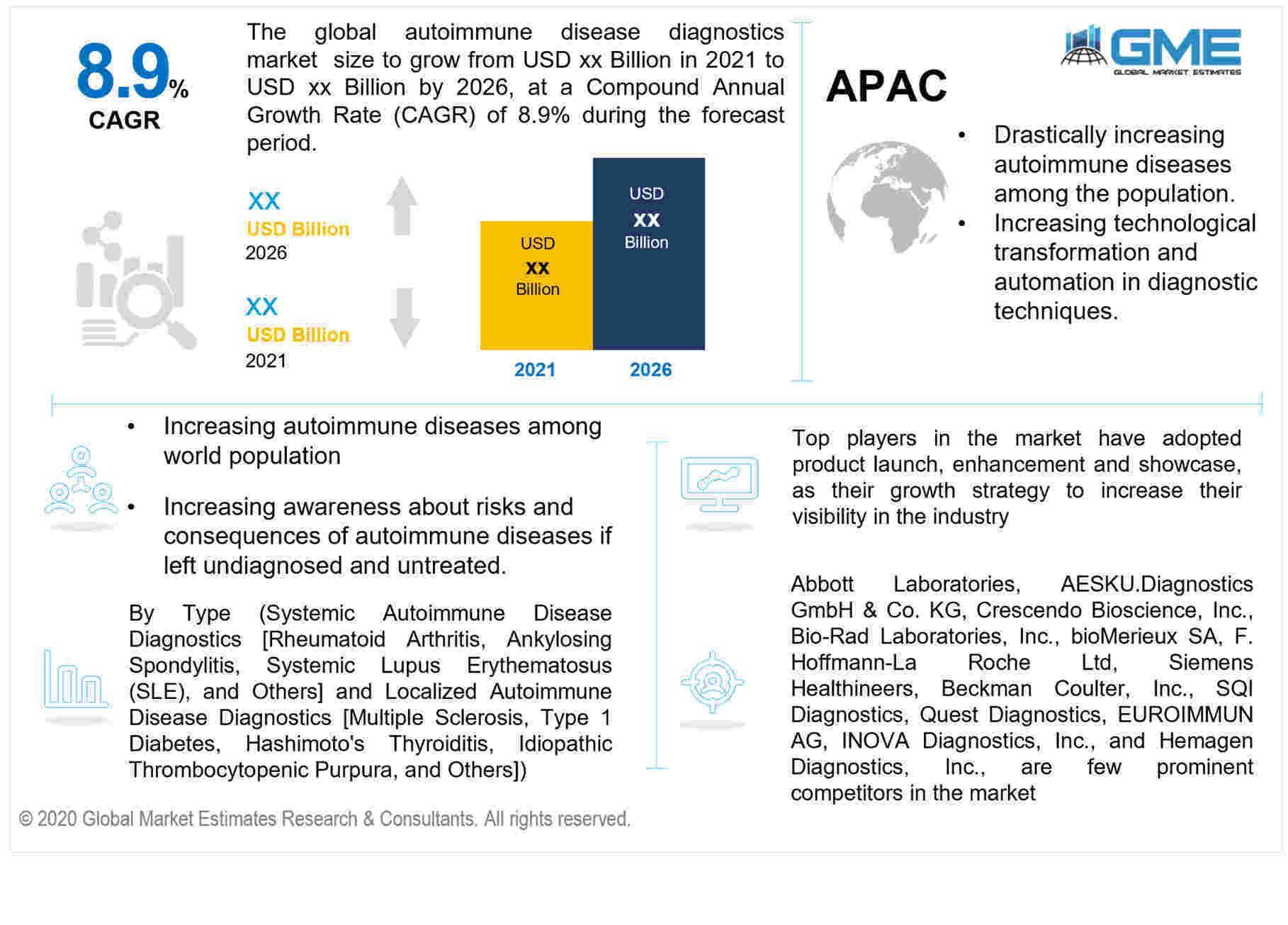 8.9%
CAGR

The global autoimmune disease diagnostics market size to grow from USD xx Billion in 2021 to USD xx Billion by 2026, at a Compound Annual Growth Rate (CAGR) of 8.9% during the forecast period.

XX
USD Billion
2026

XX
USD Billion
2021

USD
xx
Billion

USD
xx
Billion

2021
2026

GME
GLOBAL MARKET ESTIMATES

APAC

• Drastically increasing autoimmune diseases among the population.
• Increasing technological transformation and automation in diagnostic techniques.

• Increasing autoimmune diseases among world population

• Increasing awareness about risks and consequences of autoimmune diseases if left undiagnosed and untreated.

By Type (Systemic Autoimmune Disease Diagnostics [Rheumatoid Arthritis, Ankylosing Spondylitis, Systemic Lupus Erythematosus (SLE), and Others] and Localized Autoimmune Disease Diagnostics [Multiple Sclerosis, Type 1 Diabetes, Hashimoto's Thyroiditis, Idiopathic Thrombocytopenic Purpura, and Others])

Top players in the market have adopted product launch, enhancement and showcase, as their growth strategy to increase their visibility in the industry

Abbott Laboratories, AESKU.Diagnostics GmbH & Co. KG, Crescendo Bioscience, Inc., Bio-Rad Laboratories, Inc., bioMerieux SA, F. Hoffmann-La Roche Ltd, Siemens Healthineers, Beckman Coulter, Inc., SQI Diagnostics, Quest Diagnostics, EUROIMMUN AG, INOVA Diagnostics, Inc., and Hemagen Diagnostics, Inc., are few prominent competitors in the market

© 2020 Global Market Estimates Research & Consultants. All rights reserved.